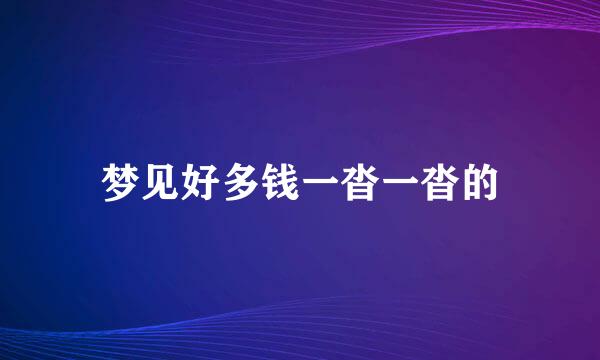 梦见好多钱一沓一沓的